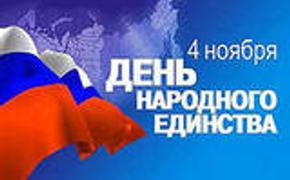 4 ноября
ДЕНЬ
НАРОДНОГО
ЕДИНСТВА